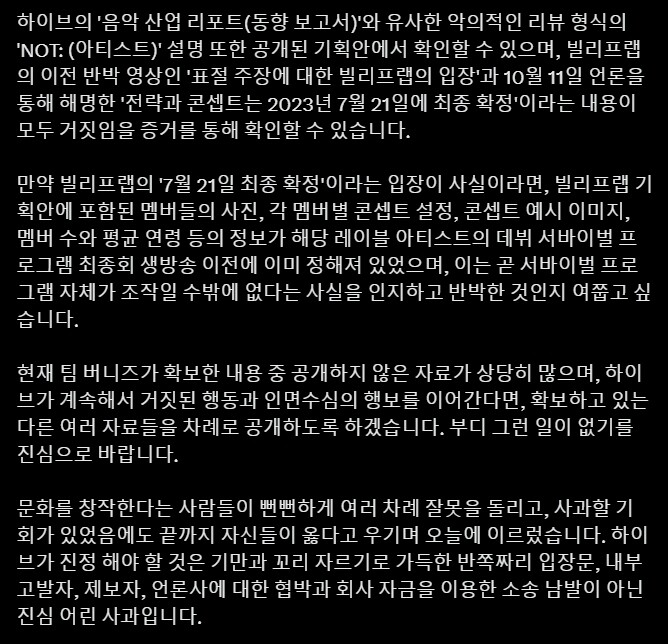 하이브의 '음악 산업 리포트(동향 보고서)'와 유사한 악의적인 리뷰 형식의 'NOT: (아티스트)' 설명 또한 공개된 기획안에서 확인할 수 있으며, 빌리프랩의 이전 반박 영상인 '표절 주장에 대한 빌리프랩의 입장'과 10월 11일 언론을 통해 해명한 '전략과 콘셉트는 2023년 7월 21일에 최종 확정'이라는 내용이 모두 거짓임을 증거를 통해 확인할 수 있습니다.

만약 빌리프랩의 '7월 21일 최종 확정'이라는 입장이 사실이라면, 빌리프랩 기획안에 포함된 멤버들의 사진, 각 멤버별 콘셉트 설정, 콘셉트 예시 이미지, 멤버 수와 평균 연령 등의 정보가 해당 레이블 아티스트의 데뷔 서바이벌 프로그램 최종회 생방송 이전에 이미 정해져 있었으며, 이는 곧 서바이벌 프로그램 자체가 조작일 수밖에 없다는 사실을 인지하고 반박한 것인지 여쭙고 싶습니다.

현재 팀 버니즈가 확보한 내용 중 공개하지 않은 자료가 상당히 많으며, 하이브가 계속해서 거짓된 행동과 인면수심의 행보를 이어간다면, 확보하고 있는 다른 여러 자료들을 차례로 공개하도록 하겠습니다. 부디 그런 일이 없기를 진심으로 바랍니다.

문화를 창작한다는 사람들이 뻔뻔하게 여러 차례 잘못을 돌리고, 사과할 기회가 있었음에도 끝까지 자신들이 옳다고 우기며 오늘에 이르렀습니다. 하이브가 진정 해야 할 것은 기만과 꼬리 자르기로 가득한 반쪽짜리 입장문, 내부고발자, 제보자, 언론사에 대한 협박과 회사 자금을 이용한 소송 남발이 아닌 진심 어린 사과입니다.